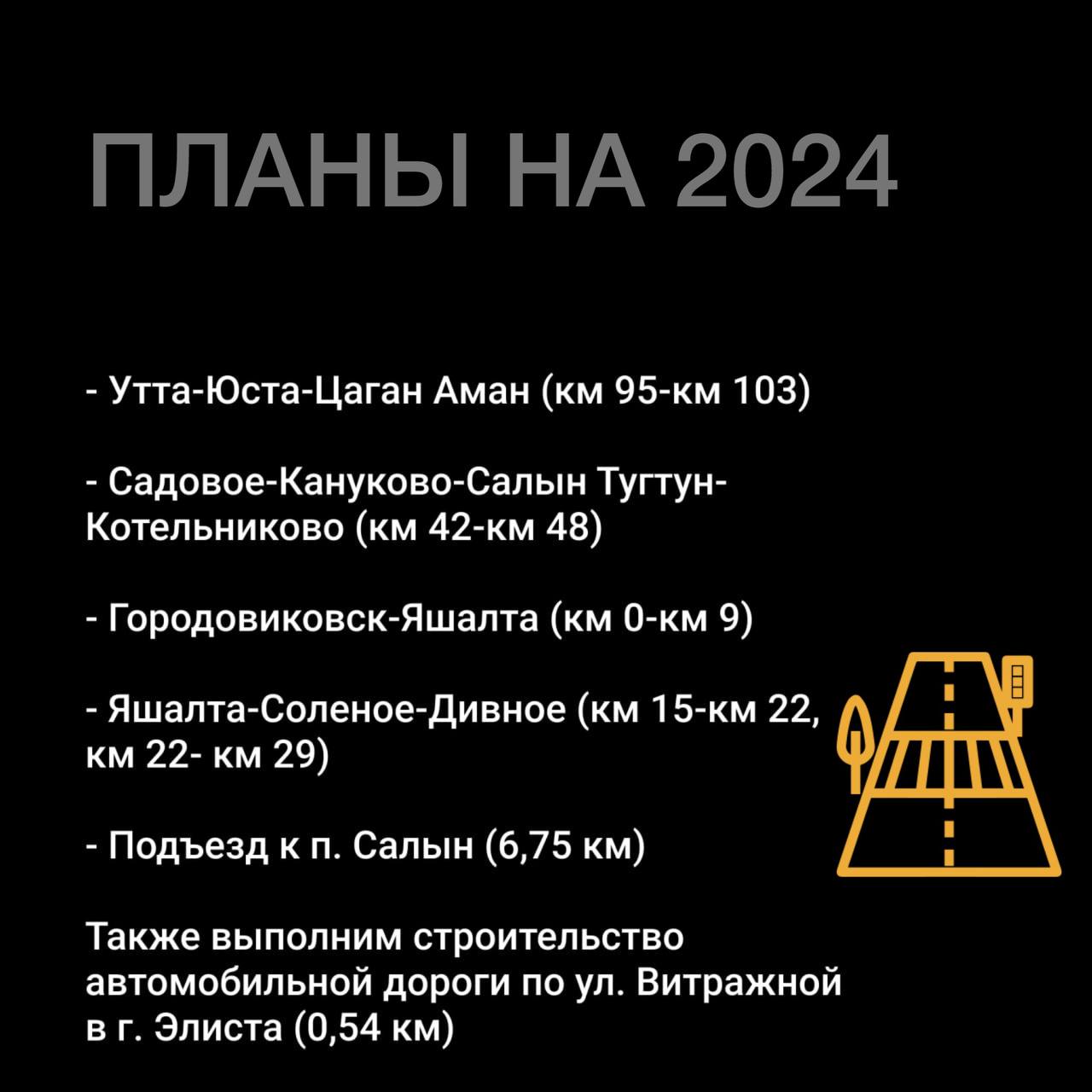 ПЛАНЫ НА 2024

- Утта-Юста-Цаган Аман (км 95-км 103)

- Садовое-Кануково-Салын Тугтун-Котельниково (км 42-км 48)

- Городовиковск-Яшалта (км 0-км 9)

- Яшалта-Соленое-Дивное (км 15-км 22, км 22- км 29)

- Подъезд к п. Салын (6,75 км)

Также выполним строительство автомобильной дороги по ул. Витражной в г. Элиста (0,54 км)